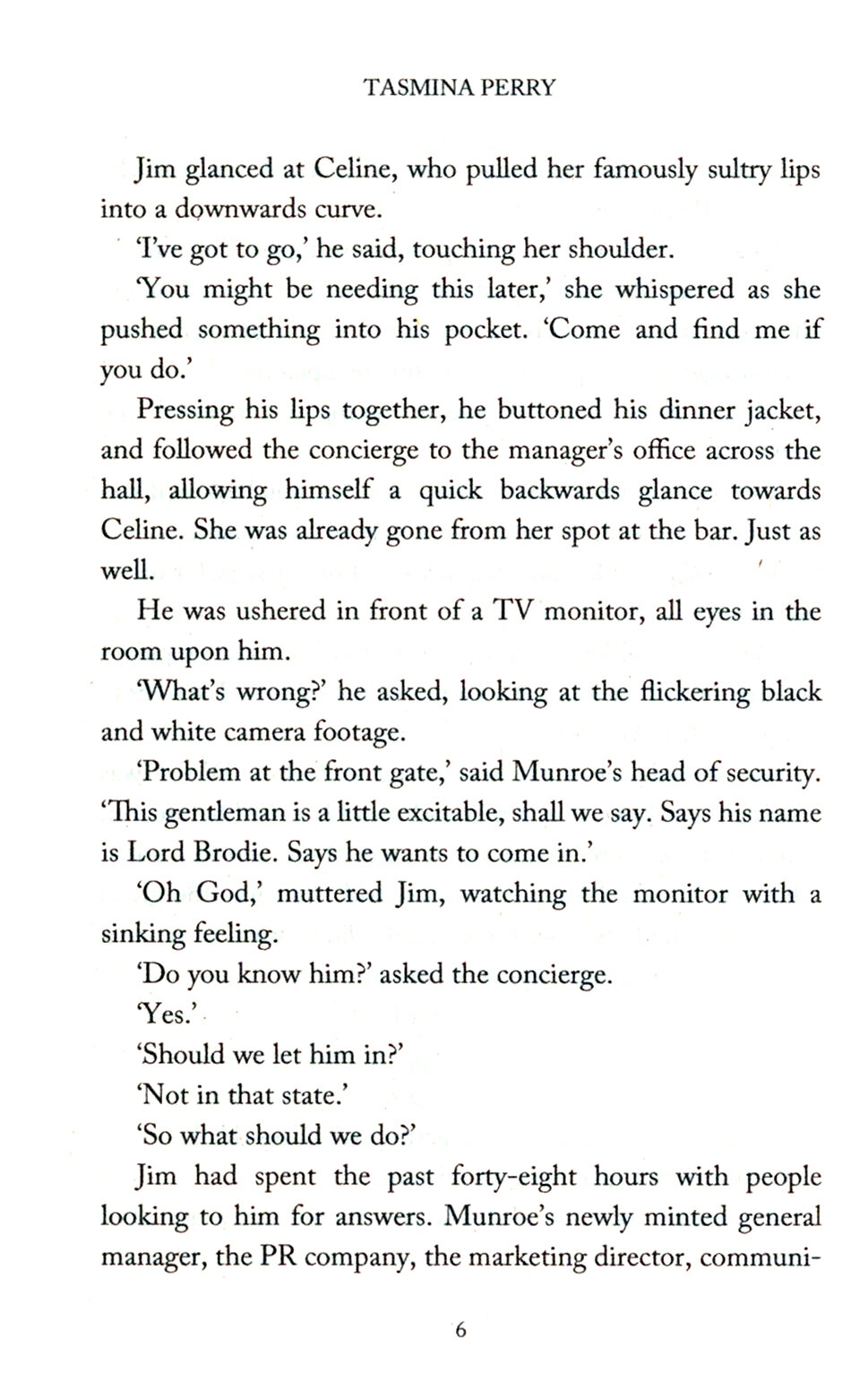 TASMINA PERRY

Jim glanced at Celine, who pulled her famously sultry lips into a downwards curve.

'I've got to go,' he said, touching her shoulder.

'You might be needing this later,' she whispered as she pushed something into his pocket. 'Come and find me if you do.'

Pressing his lips together, he buttoned his dinner jacket, and followed the concierge to the manager's office across the hall, allowing himself a quick backwards glance towards Celine. She was already gone from her spot at the bar. Just as well.

He was ushered in front of a TV monitor, all eyes in the room upon him.

'What's wrong?' he asked, looking at the flickering black and white camera footage.

'Problem at the front gate,' said Munroe's head of security. 'This gentleman is a little excitable, shall we say. Says his name is Lord Brodie. Says he wants to come in.'

'Oh God,' muttered Jim, watching the monitor with a sinking feeling.

'Do you know him?' asked the concierge.

'Yes.'

'Should we let him in?'

'Not in that state.'

'So what should we do?'

Jim had spent the past forty-eight hours with people looking to him for answers. Munroe's newly minted general manager, the PR company, the marketing director, communi-

6